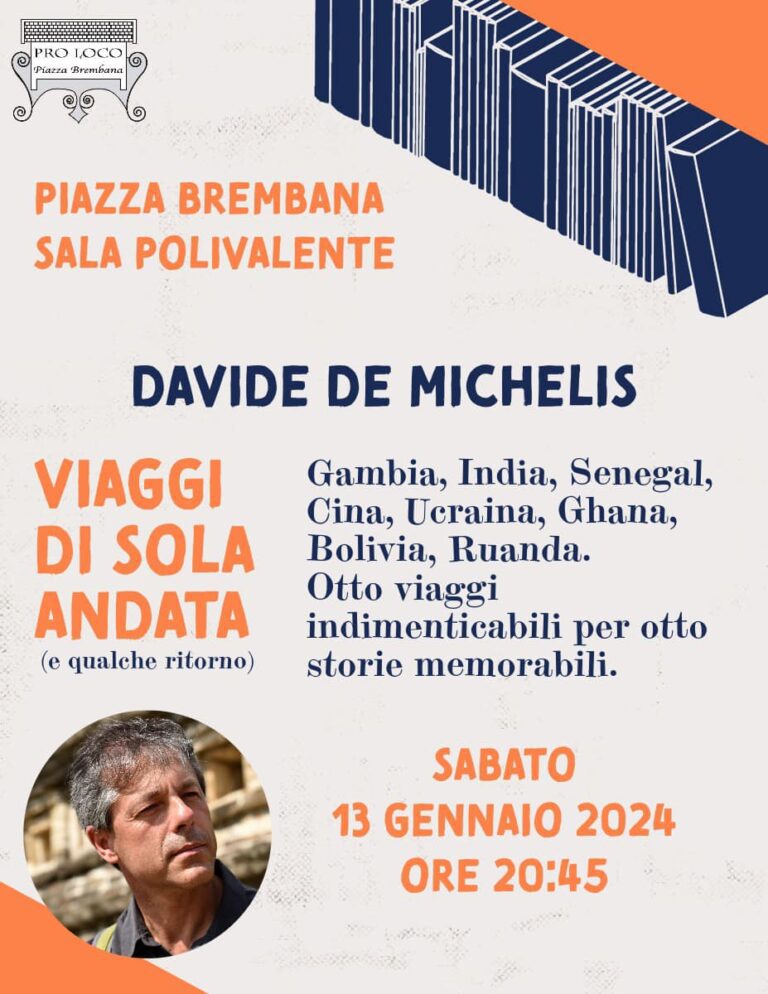 PRO LOCO
Piazza Brembana

PIAZZA BREMBANA
SALA POLIVALENTE

DAVIDE DE MICHELIS

VIAGGI
DI SOLA
ANDATA
(e qualche ritorno)

Gambia, India, Senegal, Cina, Ucraina, Ghana, Bolivia, Ruanda. Otto viaggi indimenticabili per otto storie memorabili.

SABATO
13 GENNAIO 2024
ORE 20:45